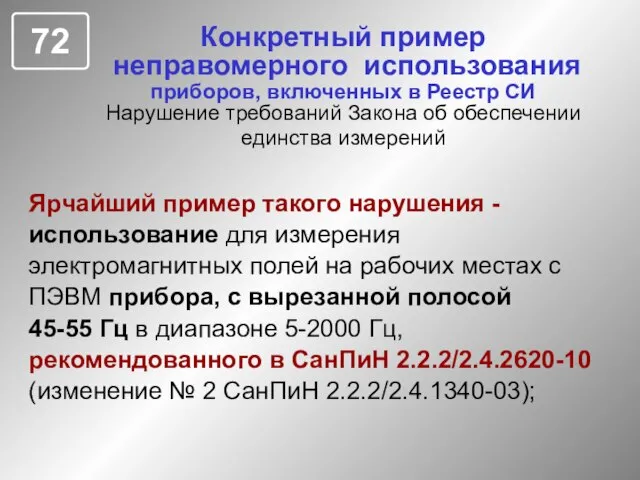 72

Конкретный пример неправомерного использования приборов, включенных в Реестр СИ

Нарушение требований Закона об обеспечении единства измерений

Ярчайший пример такого нарушения - использование для измерения электромагнитных полей на рабочих местах с ПЭВМ прибора, с вырезанной полосой 45-55 Гц в диапазоне 5-2000 Гц, рекомендованного в СанПиН 2.2.2/2.4.2620-10 (изменение № 2 СанПиН 2.2.2/2.4.1340-03);